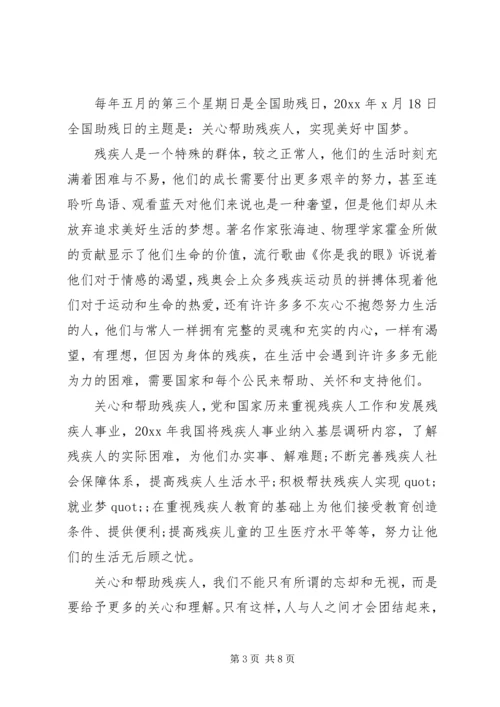 每年五月的第三个星期日是全国助残日，20xx 年 x 月 18 日全国助残日的主题是：关心帮助残疾人，实现美好中国梦。

残疾人是一个特殊的群体，较之正常人，他们的生活时刻充满着困难与不易，他们的成长需要付出更多艰辛的努力，甚至连聆听鸟语、观看蓝天对他们来说也是一种奢望，但是他们却从未放弃追求美好生活的梦想。著名作家张海迪、物理学家霍金所做的贡献显示了他们生命的价值，流行歌曲《你是我的眼》诉说着他们对于情感的渴望，残奥会上众多残疾运动员的拼搏体现着他们对于运动和生命的热爱，还有许许多多不灰心不抱怨努力生活的人，他们与常人一样拥有完整的灵魂和充实的内心，一样有渴望，有理想，但因为身体的残疾，在生活中会遇到许许多多无能为力的困难，需要国家和每个公民来帮助、关怀和支持他们。

关心和帮助残疾人，党和国家历来重视残疾人工作和发展残疾人事业，20xx 年我国将残疾人事业纳入基层调研内容，了解残疾人的实际困难，为他们办实事、解难题;不断完善残疾人社会保障体系，提高残疾人生活水平;积极帮扶残疾人实现 quot;就业梦 quot;;在重视残疾人教育的基础上为他们接受教育创造条件、提供便利;提高残疾儿童的卫生医疗水平等等，努力让他们的生活无后顾之忧。

关心和帮助残疾人，我们不能只有所谓的忘却和无视，而是要给予更多的关心和理解。只有这样，人与人之间才会团结起来，

第 3 页 共 8 页